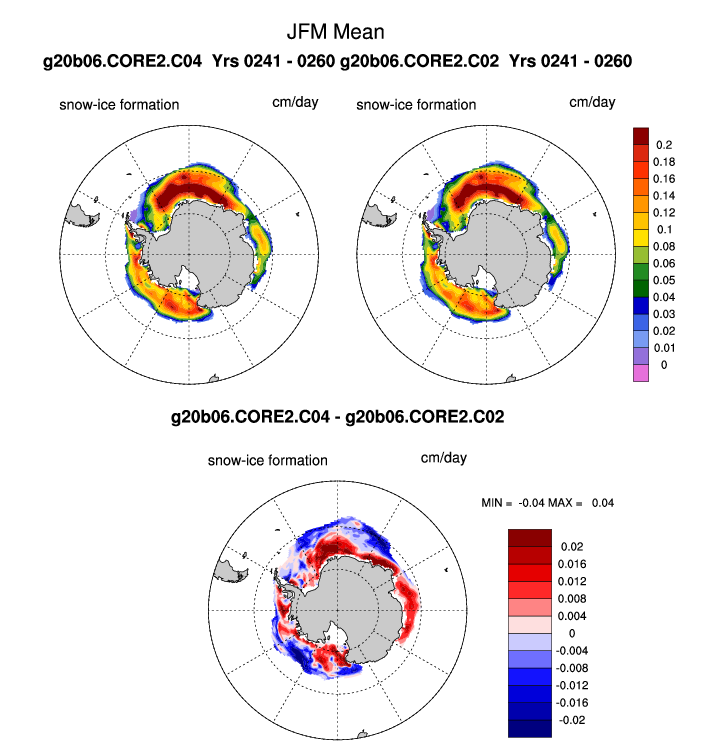 JFM Mean
g20b06.CORE2.C04 Yrs 0241 - 0260 g20b06.CORE2.C02 Yrs 0241 - 0260

snow-ice formation cm/day

snow-ice formation cm/day

0.2
0.18
0.16
0.14
0.12
0.1
0.08
0.06
0.05
0.04
0.03
0.02
0.01
0

g20b06.CORE2.C04 - g20b06.CORE2.C02

snow-ice formation cm/day

MIN = -0.04 MAX = 0.04

0.02
0.016
0.012
0.008
0.004
0
-0.004
-0.008
-0.012
-0.016
-0.02